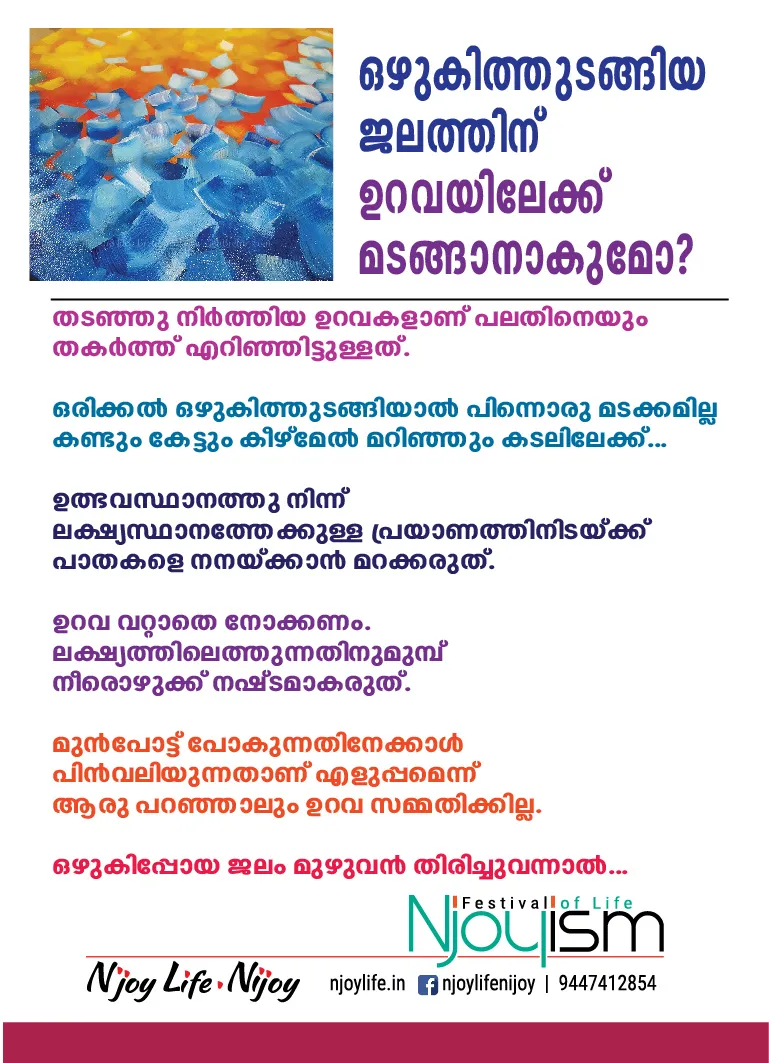 ഒഴുകിത്തുടങ്ങിയ ജലത്തിന് ഉറവയിലേക്ക് മടങ്ങാനാകുമോ?

തടഞ്ഞു നിർത്തിയ ഉറവകളാണ് പലതിനെയും തകർത്ത് എറിഞ്ഞിട്ടുള്ളത്.

ഒരിക്കൽ ഒഴുകിത്തുടങ്ങിയാൽ പിന്നൊരു മടക്കമില്ല
കണ്ടും കേട്ടും കീഴ്മേൽ മറിഞ്ഞും കടലിലേക്ക്...

ഉത്ഭവസ്ഥാനത്തു നിന്ന്
ലക്ഷ്യസ്ഥാനത്തേക്കുള്ള പ്രയാണത്തിനിടയ്ക്ക്
പാതകളെ നനയ്ക്കാൻ മറക്കരുത്.

ഉറവ വറ്റാതെ നോക്കണം.
ലക്ഷ്യത്തിലെത്തുന്നതിനുമുമ്പ്
നീരൊഴുക്ക് നഷ്ടമാകരുത്.

മുൻപോട്ട് പോകുന്നതിനേക്കാൾ
പിൻവലിയുന്നതാണ് എളുപ്പമെന്ന്
ആരു പറഞ്ഞാലും ഉറവ സമ്മതിക്കില്ല.

ഒഴുകിപ്പോയ ജലം മുഴുവൻ തിരിച്ചുവന്നാൽ...

Festival of Life
Njoyism

N'joy Life N'joy njoylife.in njoylifenijoy | 9447412854